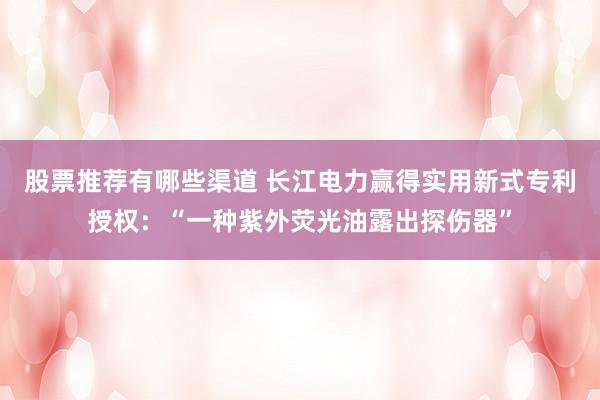 股票推荐有哪些渠道 长江电力赢得实用新式专利授权：“一种紫外荧光油露出探伤器”